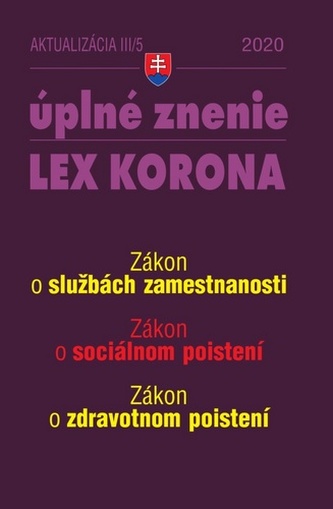 AKTUALIZÁCIA III/5 2020

úplné znenie
LEX KORONA

Zákon
o službách zamestnanosti

Zákon
o sociálnom poistení

Zákon
o zdravotnom poistení